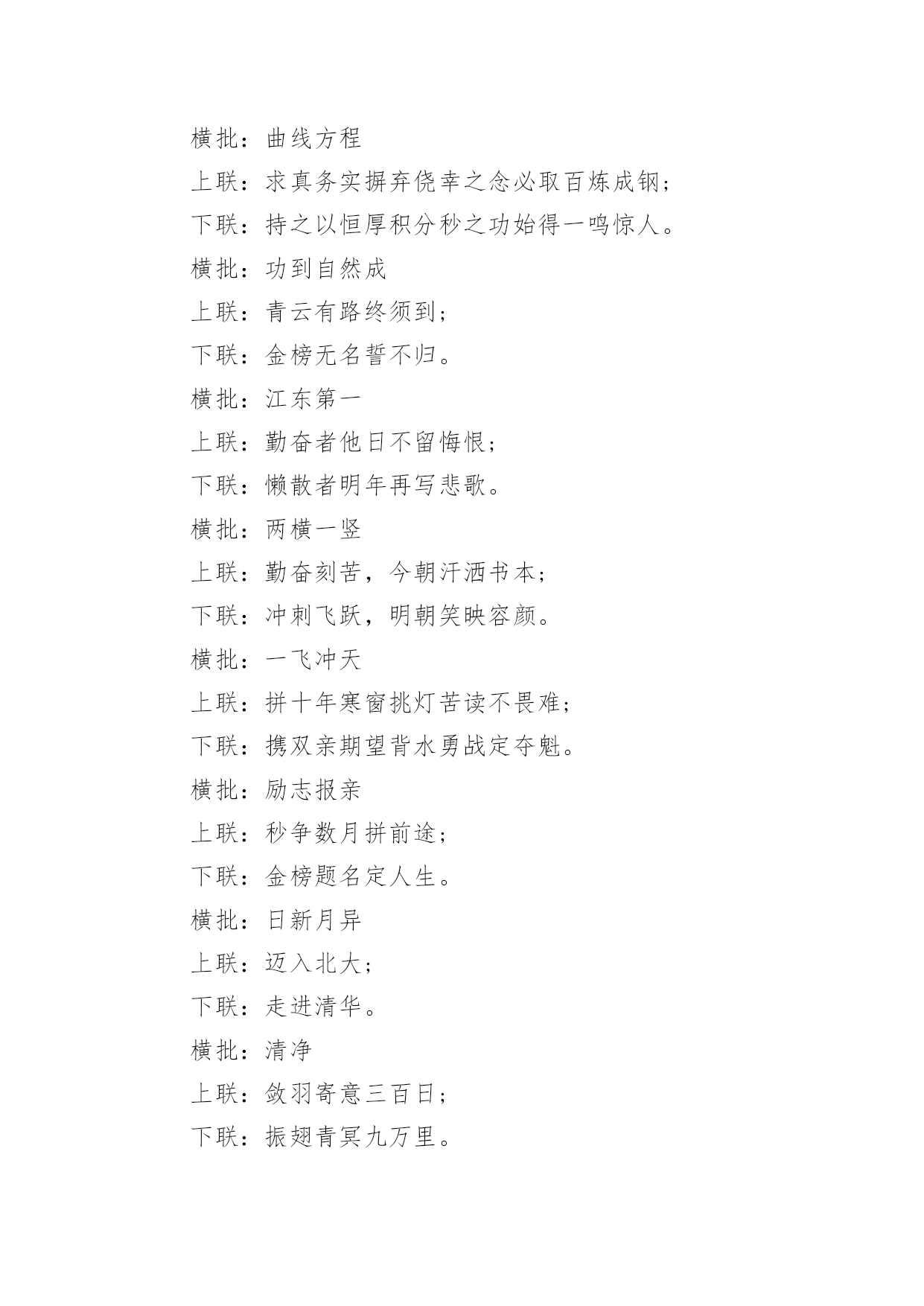 横批：曲线方程

上联：求真务实摒弃侥幸之念必取百炼成钢；

下联：持之以恒厚积分秒之功始得一鸣惊人。

横批：功到自然成

上联：青云有路终须到；

下联：金榜无名誓不归。

横批：江东第一

上联：勤奋者他日不留悔恨；

下联：懒散者明年再写悲歌。

横批：两横一竖

上联：勤奋刻苦，今朝汗洒书本；

下联：冲刺飞跃，明朝笑映容颜。

横批：一飞冲天

上联：拼十年寒窗挑灯苦读不畏难；

下联：携双亲期望背水勇战定夺魁。

横批：励志报亲

上联：秒争数月拼前途；

下联：金榜题名定人生。

横批：日新月异

上联：迈入北大；

下联：走进清华。

横批：清净

上联：敛羽寄意三百日；

下联：振翅青冥九万里。